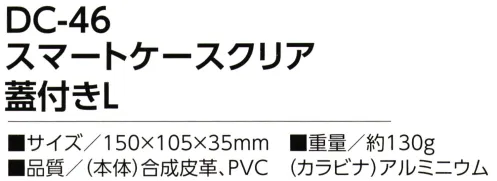 DC-46
スマートケースクリア
蓋付きL

■サイズ／150×105×35mm　■重量／約130g
■品質／（本体）合成皮革、PVC　（カラビナ）アルミニウム